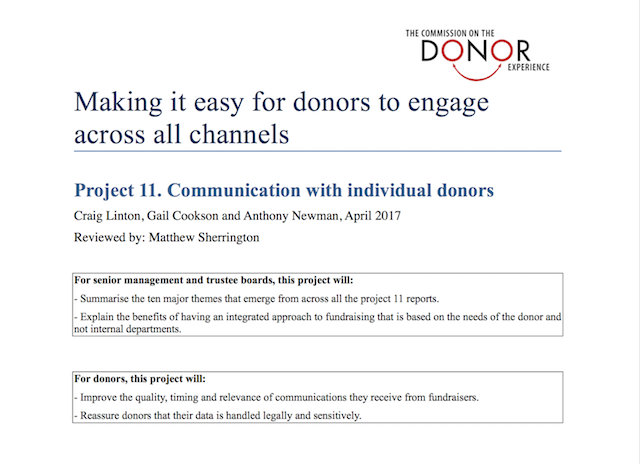 THE COMMISSION ON THE
DONOR
EXPERIENCE

Making it easy for donors to engage across all channels

Project 11. Communication with individual donors

Craig Linton, Gail Cookson and Anthony Newman, April 2017

Reviewed by: Matthew Sherrington

For senior management and trustee boards, this project will:

- Summarise the ten major themes that emerge from across all the project 11 reports.

- Explain the benefits of having an integrated approach to fundraising that is based on the needs of the donor and not internal departments.

For donors, this project will:

- Improve the quality, timing and relevance of communications they receive from fundraisers.

- Reassure donors that their data is handled legally and sensitively.